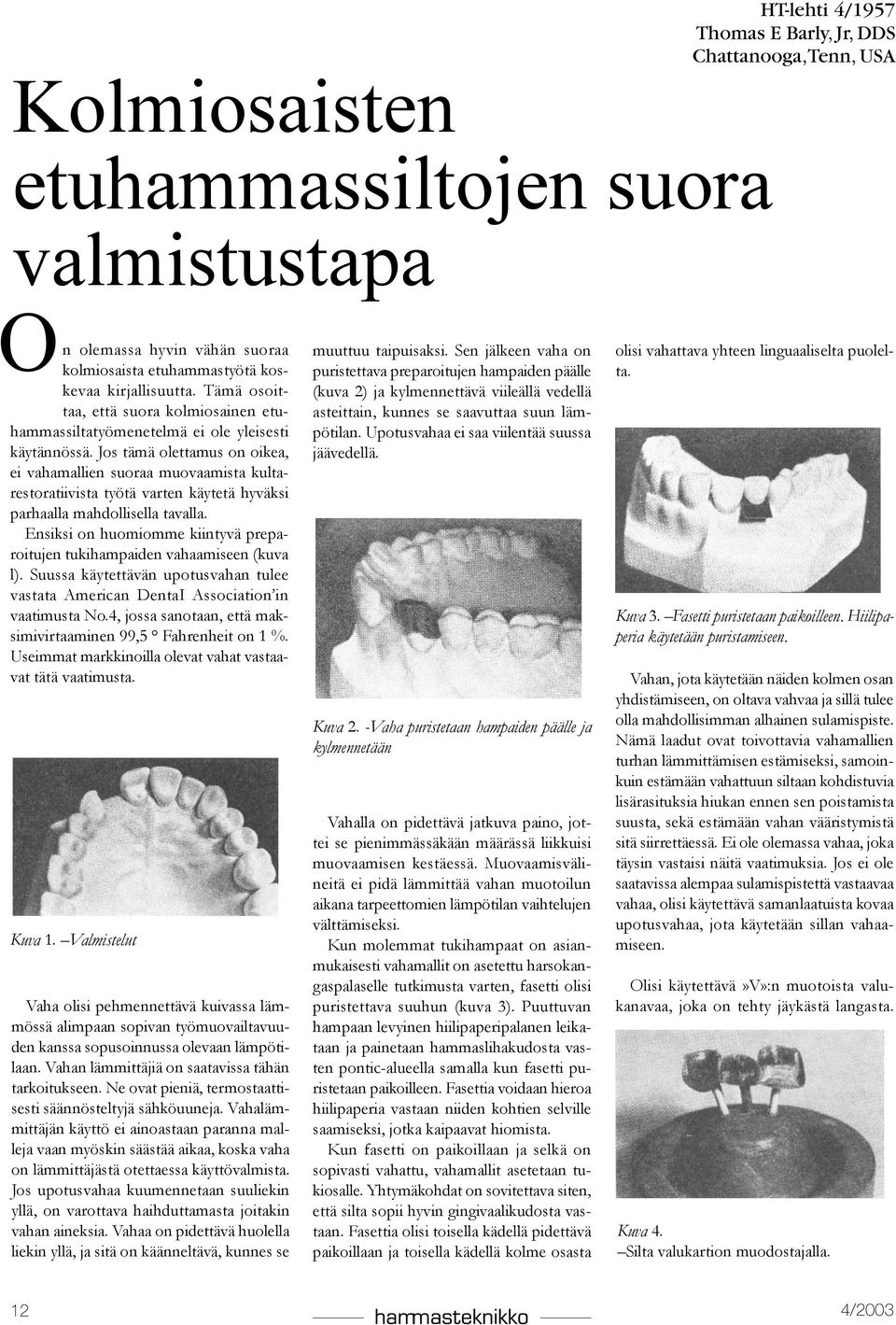 HT-lehti 4/1957
Thomas E Barly, Jr, DDS
Chattanooga, Tenn, USA

Kolmiosaisten etuhammassiltojen suora valmistustapa

On olemassa hyvin vähän suoraa kolmiosaista etuhammastyötä koskevaa kirjallisuutta. Tämä osoittaa, että suora kolmiosainen etuhammassiltatyömenetelmä ei ole yleisesti käytännössä. Jos tämä olettamus on oikea, ei vahamallien suoraa muovaamista kultarestoratiivista työtä varten käytetä hyväksi parhaalla mahdollisella tavalla.

Ensiksi on huomiomme kiintyvä preparoitujen tukihampaiden vahaamiseen (kuva l). Suussa käytettävän upotusvahan tulee vastata American Dental Association'in vaatimusta No.4, jossa sanotaan, että maksimivirtaaminen 99,5 ° Fahrenheit on 1 %. Useimmat markkinoilla olevat vahat vastaavat tätä vaatimusta.

Kuva 1. –Valmistelut

Vaha olisi pehmennettävä kuivassa lämmössä alimpaan sopivan työmuovailtavuuden kanssa sopusoinnussa olevaan lämpötilaan. Vahan lämmittäjiä on saatavissa tähän tarkoitukseen. Ne ovat pieniä, termostaattisesti säännösteltyjä sähköuuneja. Vahalämmittäjän käyttö ei ainoastaan paranna malleja vaan myöskin säästää aikaa, koska vaha on lämmittäjästä otettaessa käyttövalmista. Jos upotusvahaa kuumennetaan suuliekin yllä, on varottava haihduttamasta joitakin vahan aineksia. Vahaa on pidettävä huolella liekin yllä, ja sitä on käänneltävä, kunnes se muuttuu taipuisaksi. Sen jälkeen vaha on puristettava preparoitujen hampaiden päälle (kuva 2) ja kylmennettävä viileällä vedellä asteittain, kunnes se saavuttaa suun lämpötilan. Upotusvahaa ei saa viilentää suussa jäävedellä.

Kuva 2. -Vaha puristetaan hampaiden päälle ja kylmennetään

Vahalla on pidettävä jatkuva paino, jottei se pienimmässäkään määrässä liikkuisi muovaamisen kestäessä. Muovaamisvälineitä ei pidä lämmittää vahan muotoilun aikana tarpeettomien lämpötilan vaihtelujen välttämiseksi.

Kun molemmat tukihampaat on asianmukaisesti vahamallit on asetettu harsokangaspalaselle tutkimusta varten, fasetti olisi puristettava suuhun (kuva 3). Puuttuvan hampaan levyinen hiilipaperipalanen leikataan ja painetaan hammaslihakudosta vasten pontic-alueella samalla kun fasetti puristetaan paikoilleen. Fasettia voidaan hieroa hiilipaperia vastaan niiden kohtien selville saamiseksi, jotka kaipaavat hiomista.

Kun fasetti on paikoillaan ja selkä on sopivasti vahattu, vahamallit asetetaan tukiosalle. Yhtymäkohdat on sovitettava siten, että silta sopii hyvin gingivaalikudosta vastaan. Fasettia olisi toisella kädellä pidettävä paikoillaan ja toisella kädellä kolme osasta olisi vahattava yhteen linguaaliselta puolelta.

Kuva 3. –Fasetti puristetaan paikoilleen. Hiilipaperia käytetään puristamiseen.

Vahan, jota käytetään näiden kolmen osan yhdistämiseen, on oltava vahvaa ja sillä tulee olla mahdollisimman alhainen sulamispiste. Nämä laadut ovat toivottavia vahamallien turhan lämmittämisen estämiseksi, samoinkuin estämään vahattuun siltaan kohdistuvia lisärasituksia hiukan ennen sen poistamista suusta, sekä estämään vahan vääristymistä sitä siirrettäessä. Ei ole olemassa vahaa, joka täysin vastaisi näitä vaatimuksia. Jos ei ole saatavissa alempaa sulamispistettä vastaavaa vahaa, olisi käytettävä samanlaatuista kovaa upotusvahaa, jota käytetään sillan vahaamiseen.

Olisi käytettävä»V»:n muotoista valukanavaa, joka on tehty jäykästä langasta.

Kuva 4.
–Silta valukartion muodostajalla.

12 hammasteknikko 4/2003